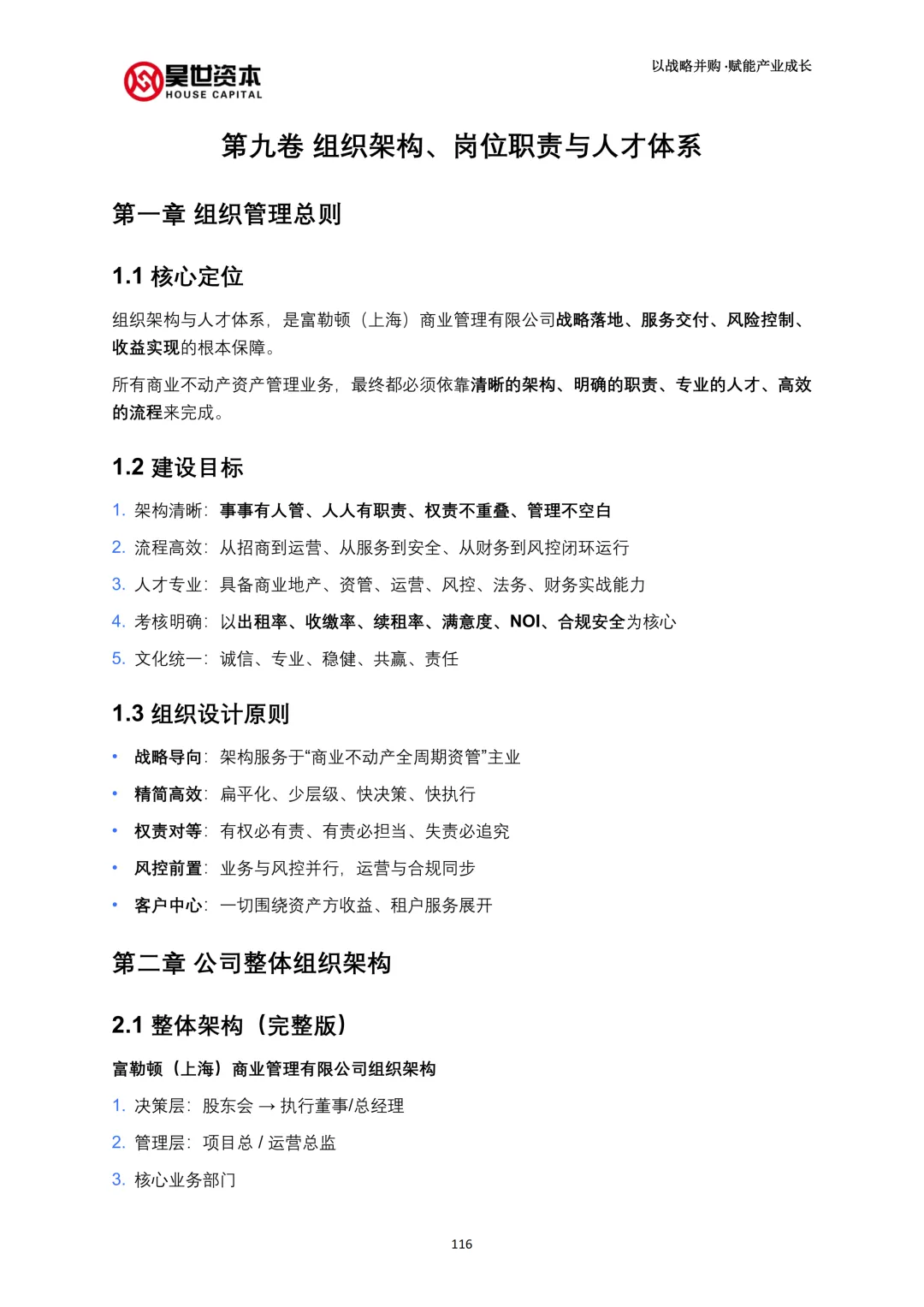 昊世资本
HOUSE CAPITAL

以战略并购·赋能产业成长

第九卷 组织架构、岗位职责与人才体系

第一章 组织管理总则

1.1 核心定位

组织架构与人才体系，是富勒顿（上海）商业管理有限公司战略落地、服务交付、风险控制、收益实现的根本保障。

所有商业不动产资产管理业务，最终都必须依靠清晰的架构、明确的职责、专业的人才、高效的流程来完成。

1.2 建设目标

1. 架构清晰：事事有人管、人人有职责、权责不重叠、管理不空白
2. 流程高效：从招商到运营、从服务到安全、从财务到风控闭环运行
3. 人才专业：具备商业地产、资管、运营、风控、法务、财务实战能力
4. 考核明确：以出租率、收缴率、续租率、满意度、NOI、合规安全为核心
5. 文化统一：诚信、专业、稳健、共赢、责任

1.3 组织设计原则

• 战略导向：架构服务于“商业不动产全周期资管”主业
• 精简高效：扁平化、少层级、快决策、快执行
• 权责对等：有权必有责、有责必担当、失责必追究
• 风控前置：业务与风控并行，运营与合规同步
• 客户中心：一切围绕资产方收益、租户服务展开

第二章 公司整体组织架构

2.1 整体架构（完整版）

富勒顿（上海）商业管理有限公司组织架构

1. 决策层：股东会 → 执行董事/总经理
2. 管理层：项目总 / 运营总监
3. 核心业务部门

116